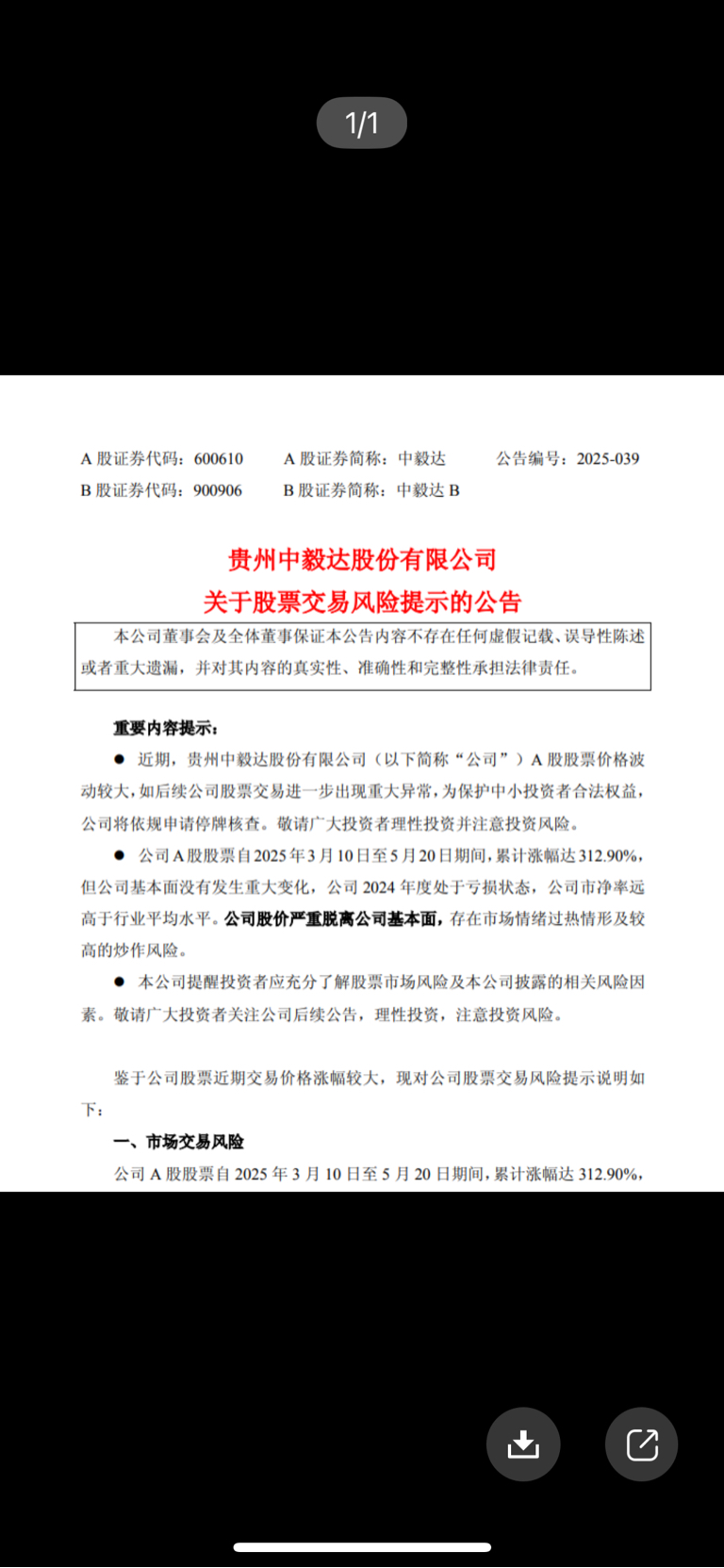 1/1

A 股证券代码：600610　　A 股证券简称：中毅达　　公告编号：2025-039
B 股证券代码：900906　　B 股证券简称：中毅达 B

贵州中毅达股份有限公司
关于股票交易风险提示的公告

本公司董事会及全体董事保证本公告内容不存在任何虚假记载、误导性陈述或者重大遗漏，并对其内容的真实性、准确性和完整性承担法律责任。

重要内容提示：

● 近期，贵州中毅达股份有限公司（以下简称“公司”）A 股股票价格波动较大，如后续公司股票交易进一步出现重大异常，为保护中小投资者合法权益，公司将依规申请停牌核查。敬请广大投资者理性投资并注意投资风险。

● 公司 A 股股票自 2025 年 3 月 10 日至 5 月 20 日期间，累计涨幅达 312.90%，但公司基本面没有发生重大变化，公司 2024 年度处于亏损状态，公司市净率远高于行业平均水平。公司股价严重脱离公司基本面，存在市场情绪过热情形及较高的炒作风险。

● 本公司提醒投资者应充分了解股票市场风险及本公司披露的相关风险因素。敬请广大投资者关注公司后续公告，理性投资，注意投资风险。

鉴于公司股票近期交易价格涨幅较大，现对公司股票交易风险提示说明如下：

一、市场交易风险

公司 A 股股票自 2025 年 3 月 10 日至 5 月 20 日期间，累计涨幅达 312.90%，